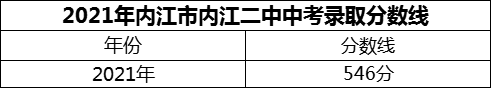 2021年内江市内江二中中考录取分数线

| 年份 | 分数线 |
|---|---|
| 2021年 | 546分 |